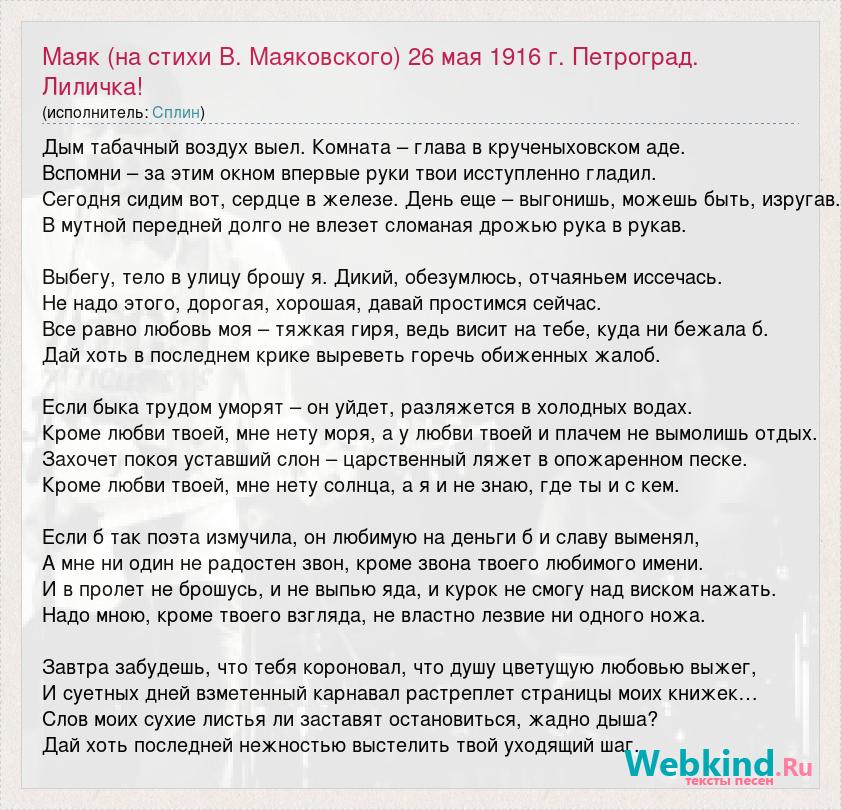 Маяк (на стихи В. Маяковского) 26 мая 1916 г. Петроград. Лиличка!
(исполнитель: Сплин)

Дым табачный воздух выел. Комната – глава в крученыховском аде.
Вспомни – за этим окном впервые руки твои исступленно гладил.
Сегодня сидим вот, сердце в железе. День еще – выгонишь, можешь быть, изругав.
В мутной передней долго не влезет сломаная дрожью рука в рукав.

Выбегу, тело в улицу брошу я. Дикий, обезумлюсь, отчаяньем иссечась.
Не надо этого, дорогая, хорошая, давай простимся сейчас.
Все равно любовь моя – тяжкая гиря, ведь висит на тебе, куда ни бежала б.
Дай хоть в последнем крике выреветь горечь обиженных жалоб.

Если быка трудом уморят – он уйдет, разляжется в холодных водах.
Кроме любви твоей, мне нету моря, а у любви твоей и плачем не вымолишь отдых.
Захочет покоя уставший слон – царственный ляжет в опожаренном песке.
Кроме любви твоей, мне нету солнца, а я и не знаю, где ты и с кем.

Если б так поэта измучила, он любимую на деньги б и славу выменял,
А мне ни один не радостен звон, кроме звона твоего любимого имени.
И в пролет не брошусь, и не выпью яда, и курок не смогу над виском нажать.
Надо мною, кроме твоего взгляда, не властно лезвие ни одного ножа.

Завтра забудешь, что тебя короновал, что душу цветущую любовью выжег,
И суетных дней взметенный карнавал растреплет страницы моих книжек…
Слов моих сухие листья ли заставят остановиться, жадно дыша?
Дай хоть последней нежностью выстелить твой уходящий шаг.

Webkind.Ru
тексты песен